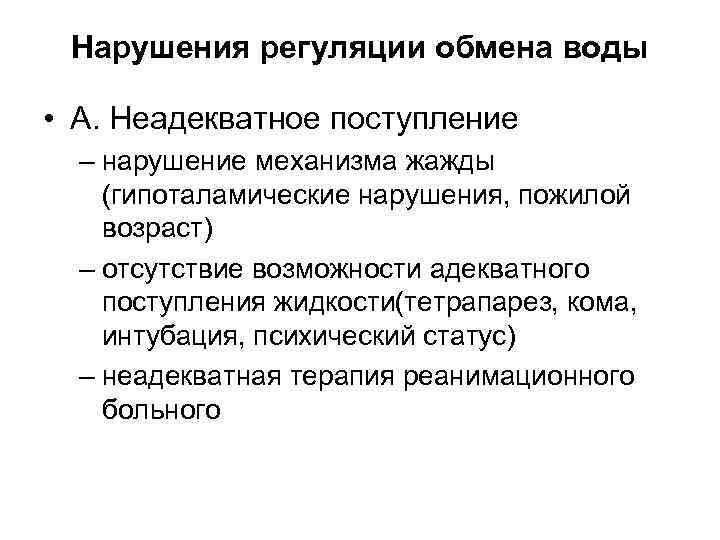 Нарушения регуляции обмена воды

• А. Неадекватное поступление
– нарушение механизма жажды (гипоталамические нарушения, пожилой возраст)
– отсутствие возможности адекватного поступления жидкости(тетрапарез, кома, интубация, психический статус)
– неадекватная терапия реанимационного больного